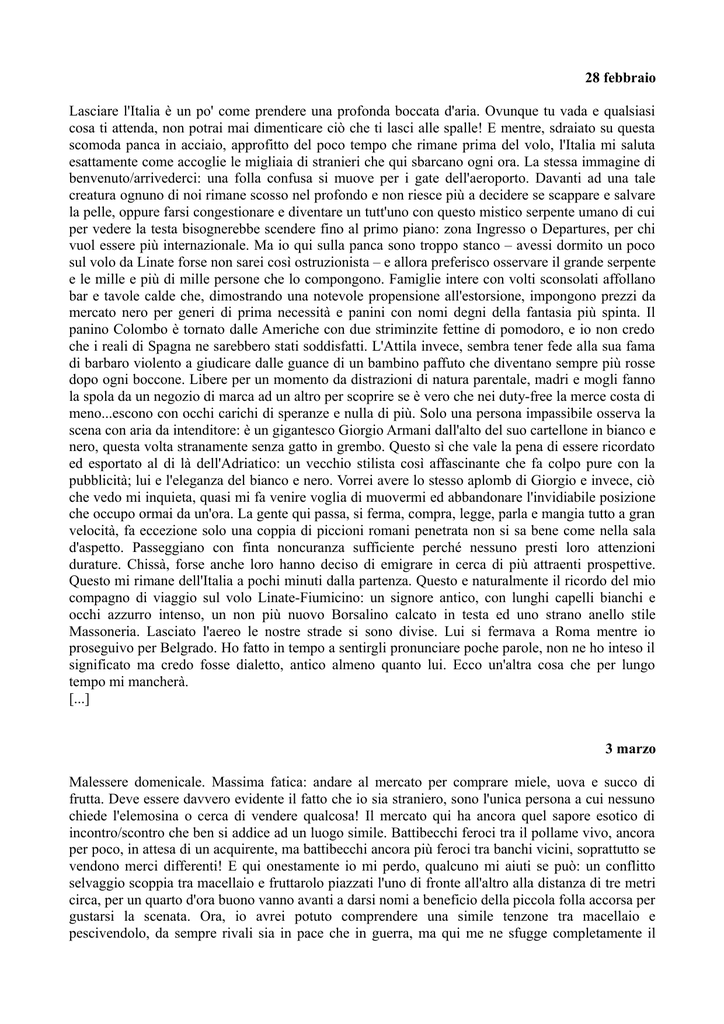 28 febbraio

Lasciare l'Italia è un po' come prendere una profonda boccata d'aria. Ovunque tu vada e qualsiasi cosa ti attenda, non potrai mai dimenticare ciò che ti lasci alle spalle! E mentre, sdraiato su questa scomoda panca in acciaio, approfitto del poco tempo che rimane prima del volo, l'Italia mi saluta esattamente come accoglie le migliaia di stranieri che qui sbarcano ogni ora. La stessa immagine di benvenuto/arrivederci: una folla confusa si muove per i gate dell'aeroporto. Davanti ad una tale creatura ognuno di noi rimane scosso nel profondo e non riesce più a decidere se scappare e salvare la pelle, oppure farsi congestionare e diventare un tutt'uno con questo mistico serpente umano di cui per vedere la testa bisognerebbe scendere fino al primo piano: zona Ingresso o Departures, per chi vuol essere più internazionale. Ma io qui sulla panca sono troppo stanco – avessi dormito un poco sul volo da Linate forse non sarei così ostruzionista – e allora preferisco osservare il grande serpente e le mille e più di mille persone che lo compongono. Famiglie intere con volti sconsolati affollano bar e tavole calde che, dimostrando una notevole propensione all'estorsione, impongono prezzi da mercato nero per generi di prima necessità e panini con nomi degni della fantasia più spinta. Il panino Colombo è tornato dalle Americhe con due striminzite fettine di pomodoro, e io non credo che i reali di Spagna ne sarebbero stati soddisfatti. L'Attila invece, sembra tener fede alla sua fama di barbaro violento a giudicare dalle guance di un bambino paffuto che diventano sempre più rosse dopo ogni boccone. Libere per un momento da distrazioni di natura parentale, madri e mogli fanno la spola da un negozio di marca ad un altro per scoprire se è vero che nei duty-free la merce costa di meno...escono con occhi carichi di speranze e nulla di più. Solo una persona impassibile osserva la scena con aria da intenditore: è un gigantesco Giorgio Armani dall'alto del suo cartellone in bianco e nero, questa volta stranamente senza gatto in grembo. Questo sì che vale la pena di essere ricordato ed esportato al di là dell'Adriatico: un vecchio stilista così affascinante che fa colpo pure con la pubblicità; lui e l'eleganza del bianco e nero. Vorrei avere lo stesso aplomb di Giorgio e invece, ciò che vedo mi inquieta, quasi mi fa venire voglia di muovermi ed abbandonare l'invidiabile posizione che occupo ormai da un'ora. La gente qui passa, si ferma, compra, legge, parla e mangia tutto a gran velocità, fa eccezione solo una coppia di piccioni romani penetrata non si sa bene come nella sala d'aspetto. Passeggiano con finta noncuranza sufficiente perché nessuno presti loro attenzioni durature. Chissà, forse anche loro hanno deciso di emigrare in cerca di più attraenti prospettive. Questo mi rimane dell'Italia a pochi minuti dalla partenza. Questo e naturalmente il ricordo del mio compagno di viaggio sul volo Linate-Fiumicino: un signore antico, con lunghi capelli bianchi e occhi azzurro intenso, un non più nuovo Borsalino calcato in testa ed uno strano anello stile Massoneria. Lasciato l'aereo le nostre strade si sono divise. Lui si fermava a Roma mentre io proseguivo per Belgrado. Ho fatto in tempo a sentirgli pronunciare poche parole, non ne ho inteso il significato ma credo fosse dialetto, antico almeno quanto lui. Ecco un'altra cosa che per lungo tempo mi mancherà.
[...]

3 marzo

Malessere domenicale. Massima fatica: andare al mercato per comprare miele, uova e succo di frutta. Deve essere davvero evidente il fatto che io sia straniero, sono l'unica persona a cui nessuno chiede l'elemosina o cerca di vendere qualcosa! Il mercato qui ha ancora quel sapore esotico di incontro/scontro che ben si addice ad un luogo simile. Battibecchi feroci tra il pollame vivo, ancora per poco, in attesa di un acquirente, ma battibecchi ancora più feroci tra banchi vicini, soprattutto se vendono merci differenti! E qui onestamente io mi perdo, qualcuno mi aiuti se può: un conflitto selvaggio scoppia tra macellaio e fruttarolo piazzati l'uno di fronte all'altro alla distanza di tre metri circa, per un quarto d'ora buono vanno avanti a darsi nomi a beneficio della piccola folla accorsa per gustarsi la scenata. Ora, io avrei potuto comprendere una simile tenzone tra macellaio e pescivendolo, da sempre rivali sia in pace che in guerra, ma qui me ne sfugge completamente il